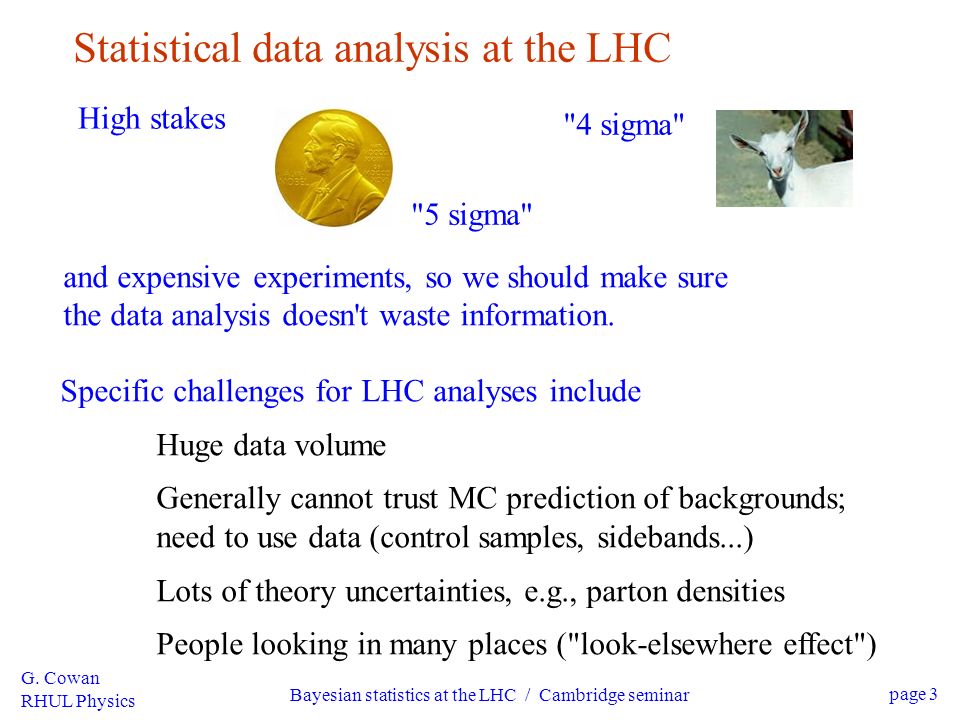 Statistical data analysis at the LHC

High stakes

"4 sigma"

"5 sigma"

and expensive experiments, so we should make sure the data analysis doesn't waste information.

Specific challenges for LHC analyses include

Huge data volume

Generally cannot trust MC prediction of backgrounds; need to use data (control samples, sidebands...)

Lots of theory uncertainties, e.g., parton densities

People looking in many places ("look-elsewhere effect")

G. Cowan
RHUL Physics

Bayesian statistics at the LHC / Cambridge seminar

page 3